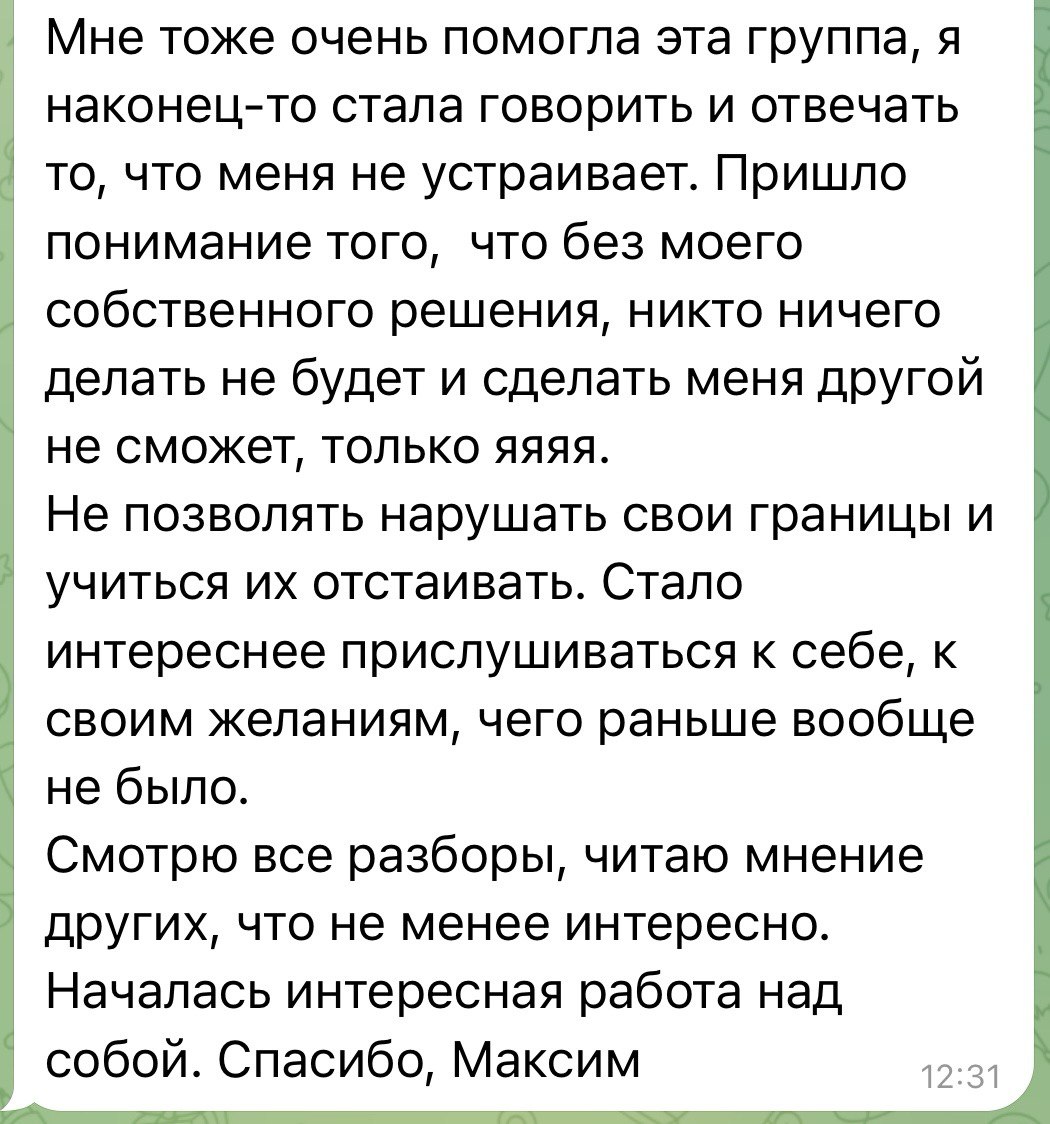 Мне тоже очень помогла эта группа, я наконец-то стала говорить и отвечать то, что меня не устраивает. Пришло понимание того,  что без моего собственного решения, никто ничего делать не будет и сделать меня другой не сможет, только яяяя.
Не позволять нарушать свои границы и учиться их отстаивать. Стало интереснее прислушиваться к себе, к своим желаниям, чего раньше вообще не было.
Смотрю все разборы, читаю мнение других, что не менее интересно. Началась интересная работа над собой. Спасибо, Максим
12:31